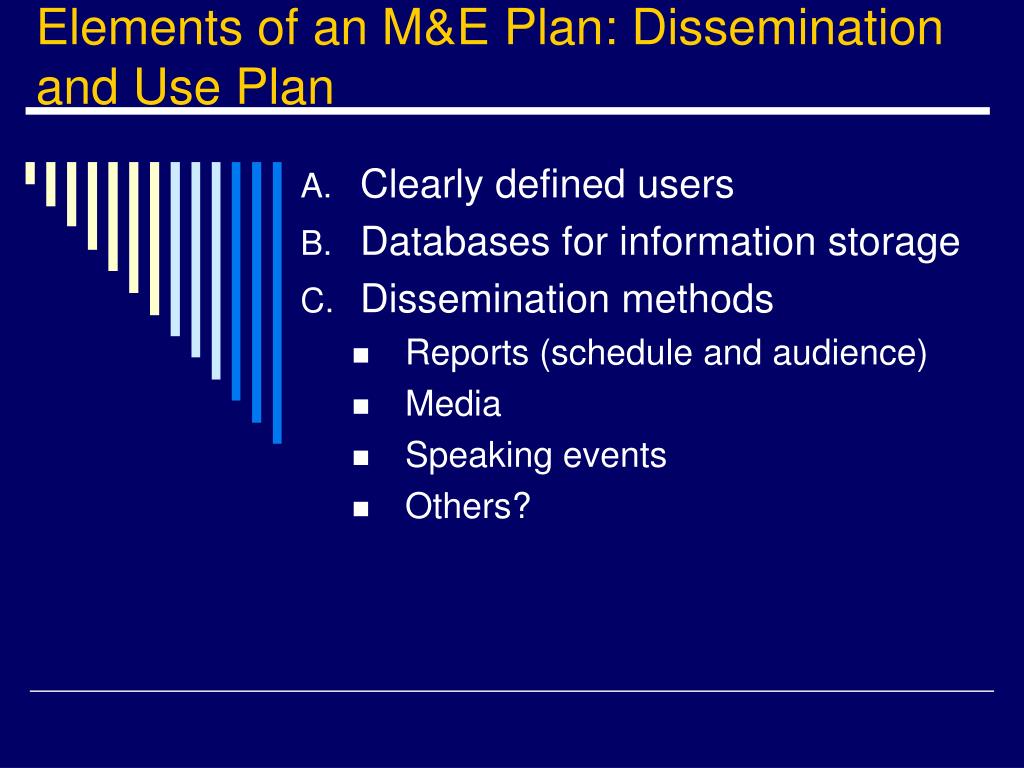 Elements of an M&E Plan: Dissemination and Use Plan

A. Clearly defined users
B. Databases for information storage
C. Dissemination methods
- Reports (schedule and audience)
- Media
- Speaking events
- Others?